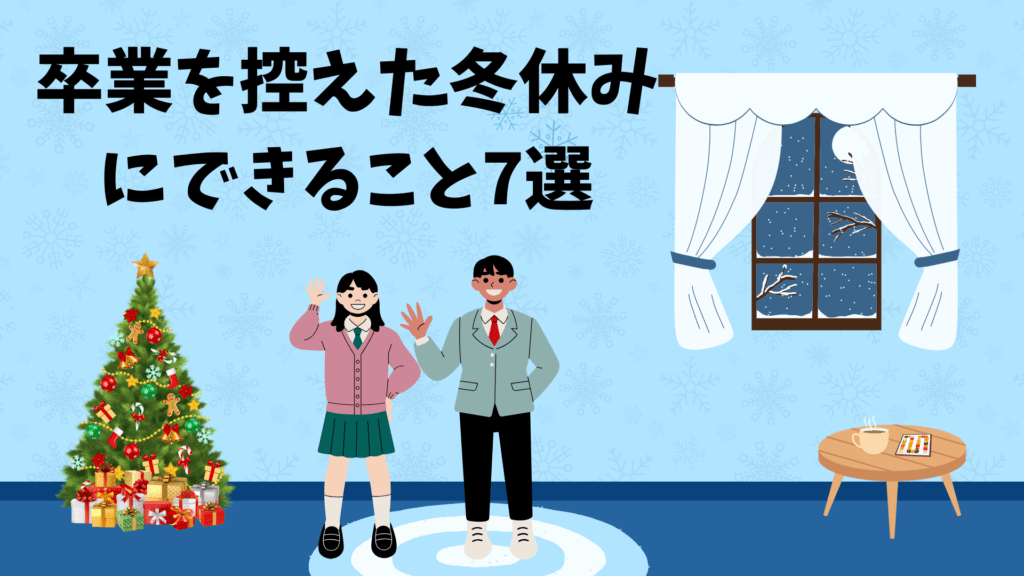 卒業を控えた冬休みにできること7選